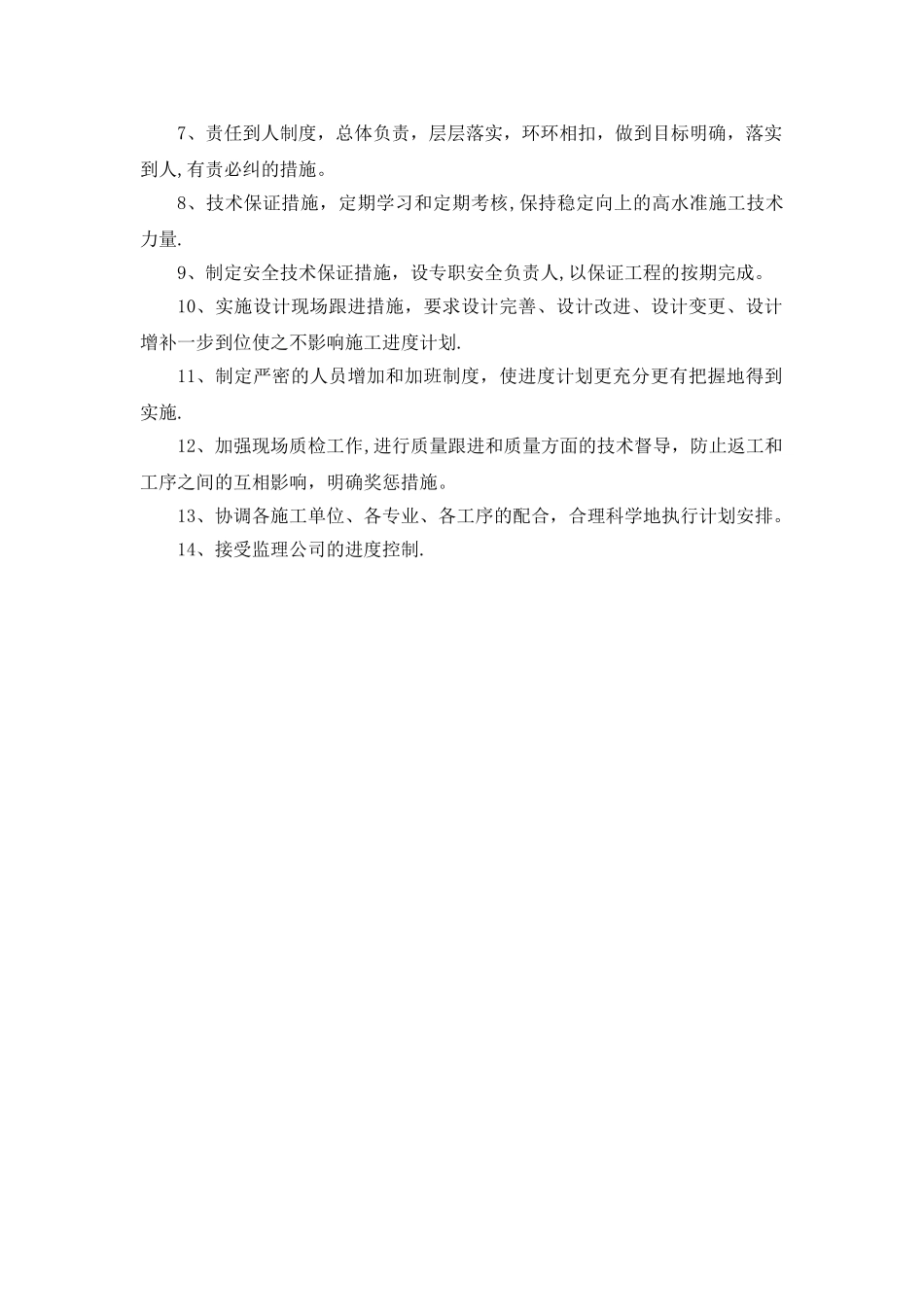 7、责任到人制度，总体负责，层层落实，环环相扣，做到目标明确，落实到人,有责必纠的措施。

8、技术保证措施，定期学习和定期考核,保持稳定向上的高水准施工技术力量.

9、制定安全技术保证措施，设专职安全负责人,以保证工程的按期完成。

10、实施设计现场跟进措施，要求设计完善、设计改进、设计变更、设计增补一步到位使之不影响施工进度计划.

11、制定严密的人员增加和加班制度，使进度计划更充分更有把握地得到实施.

12、加强现场质检工作,进行质量跟进和质量方面的技术督导，防止返工和工序之间的互相影响，明确奖惩措施。

13、协调各施工单位、各专业、各工序的配合，合理科学地执行计划安排。

14、接受监理公司的进度控制.